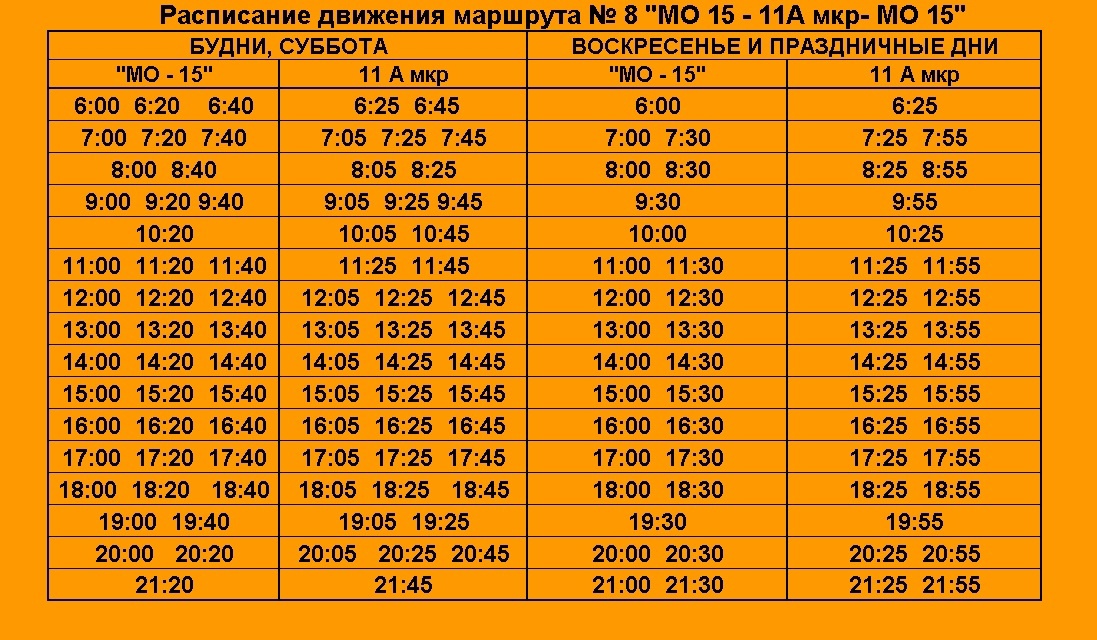 Расписание движения маршрута № 8 "МО 15 - 11А мкр- МО 15"

| БУДНИ, СУББОТА | | ВОСКРЕСЕНЬЕ И ПРАЗДНИЧНЫЕ ДНИ | |
|---|---|---|---|
| "МО - 15" | 11 А мкр | "МО - 15" | 11 А мкр |
| 6:00 6:20 6:40 | 6:25 6:45 | 6:00 | 6:25 |
| 7:00 7:20 7:40 | 7:05 7:25 7:45 | 7:00 7:30 | 7:25 7:55 |
| 8:00 8:40 | 8:05 8:25 | 8:00 8:30 | 8:25 8:55 |
| 9:00 9:20 9:40 | 9:05 9:25 9:45 | 9:30 | 9:55 |
| 10:20 | 10:05 10:45 | 10:00 | 10:25 |
| 11:00 11:20 11:40 | 11:25 11:45 | 11:00 11:30 | 11:25 11:55 |
| 12:00 12:20 12:40 | 12:05 12:25 12:45 | 12:00 12:30 | 12:25 12:55 |
| 13:00 13:20 13:40 | 13:05 13:25 13:45 | 13:00 13:30 | 13:25 13:55 |
| 14:00 14:20 14:40 | 14:05 14:25 14:45 | 14:00 14:30 | 14:25 14:55 |
| 15:00 15:20 15:40 | 15:05 15:25 15:45 | 15:00 15:30 | 15:25 15:55 |
| 16:00 16:20 16:40 | 16:05 16:25 16:45 | 16:00 16:30 | 16:25 16:55 |
| 17:00 17:20 17:40 | 17:05 17:25 17:45 | 17:00 17:30 | 17:25 17:55 |
| 18:00 18:20 18:40 | 18:05 18:25 18:45 | 18:00 18:30 | 18:25 18:55 |
| 19:00 19:40 | 19:05 19:25 | 19:30 | 19:55 |
| 20:00 20:20 | 20:05 20:25 20:45 | 20:00 20:30 | 20:25 20:55 |
| 21:20 | 21:45 | 21:00 21:30 | 21:25 21:55 |